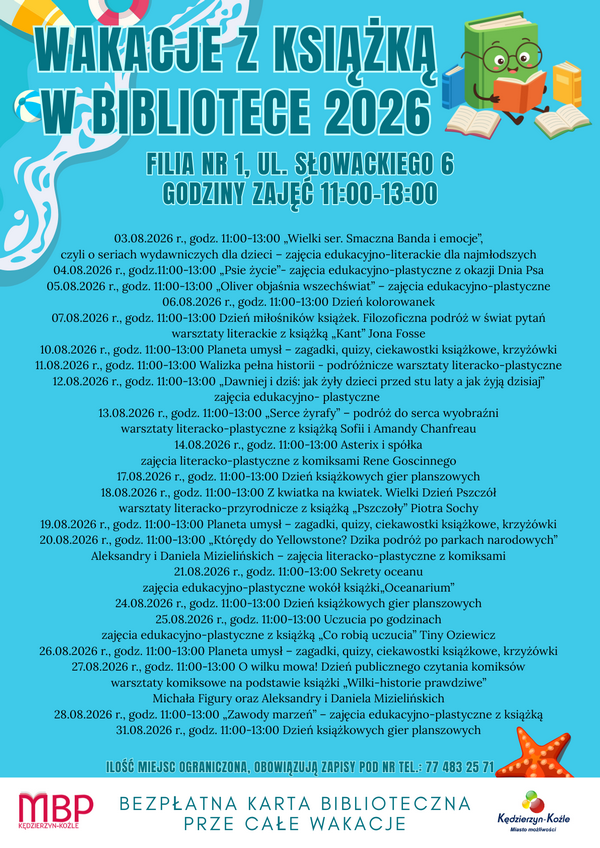 WAKACJE Z KSIĄŻKĄ W BIBLIOTECE 2026

FILIA NR 1, UL. SŁOWACKIEGO 6
GODZINY ZAJĘĆ 11:00-13:00

03.08.2026 r., godz. 11:00-13:00 „Wielki ser. Smaczna Banda i emocje",
czyli o seriach wydawniczych dla dzieci – zajęcia edukacyjno-literackie dla najmłodszych
04.08.2026 r., godz.11:00-13:00 „Psie życie"- zajęcia edukacyjno-plastyczne z okazji Dnia Psa
05.08.2026 r., godz. 11:00-13:00 „Oliver objaśnia wszechświat" – zajęcia edukacyjno-plastyczne
06.08.2026 r., godz. 11:00-13:00 Dzień kolorowanek
07.08.2026 r., godz. 11:00-13:00 Dzień miłośników książek. Filozoficzna podróż w świat pytań
warsztaty literackie z książką „Kant" Jona Fosse
10.08.2026 r., godz. 11:00-13:00 Planeta umysł – zagadki, quizy, ciekawostki książkowe, krzyżówki
11.08.2026 r., godz. 11:00-13:00 Walizka pełna historii - podróżnicze warsztaty literacko-plastyczne
12.08.2026 r., godz. 11:00-13:00 „Dawniej i dziś: jak żyły dzieci przed stu laty a jak żyją dzisiaj"
zajęcia edukacyjno- plastyczne
13.08.2026 r., godz. 11:00-13:00 „Serce żyrafy" – podróż do serca wyobraźni
warsztaty literacko-plastyczne z książką Sofii i Amandy Chanfreau
14.08.2026 r., godz. 11:00-13:00 Asterix i spółka
zajęcia literacko-plastyczne z komiksami Rene Goscinnego
17.08.2026 r., godz. 11:00-13:00 Dzień książkowych gier planszowych
18.08.2026 r., godz. 11:00-13:00 Z kwiatka na kwiatek. Wielki Dzień Pszczół
warsztaty literacko-przyrodnicze z książką „Pszczoły" Piotra Sochy
19.08.2026 r., godz. 11:00-13:00 Planeta umysł – zagadki, quizy, ciekawostki książkowe, krzyżówki
20.08.2026 r., godz. 11:00-13:00 „Którędy do Yellowstone? Dzika podróż po parkach narodowych"
Aleksandry i Daniela Mizielińskich – zajęcia literacko-plastyczne z komiksami
21.08.2026 r., godz. 11:00-13:00 Sekrety oceanu
zajęcia edukacyjno-plastyczne wokół książki„Oceanarium"
24.08.2026 r., godz. 11:00-13:00 Dzień książkowych gier planszowych
25.08.2026 r., godz. 11:00-13:00 Uczucia po godzinach
zajęcia edukacyjno-plastyczne z książką „Co robią uczucia" Tiny Oziewicz
26.08.2026 r., godz. 11:00-13:00 Planeta umysł – zagadki, quizy, ciekawostki książkowe, krzyżówki
27.08.2026 r., godz. 11:00-13:00 O wilku mowa! Dzień publicznego czytania komiksów
warsztaty komiksowe na podstawie książki „Wilki-historie prawdziwe"
Michała Figury oraz Aleksandry i Daniela Mizielińskich
28.08.2026 r., godz. 11:00-13:00 „Zawody marzeń" – zajęcia edukacyjno-plastyczne z książką
31.08.2026 r., godz. 11:00-13:00 Dzień książkowych gier planszowych

ILOŚĆ MIEJSC OGRANICZONA, OBOWIĄZUJĄ ZAPISY POD NR TEL.: 77 483 25 71

MBP
KĘDZIERZYN-KOŹLE

BEZPŁATNA KARTA BIBLIOTECZNA
PRZE CAŁE WAKACJE

Kędzierzyn-Koźle
Miasto możliwości